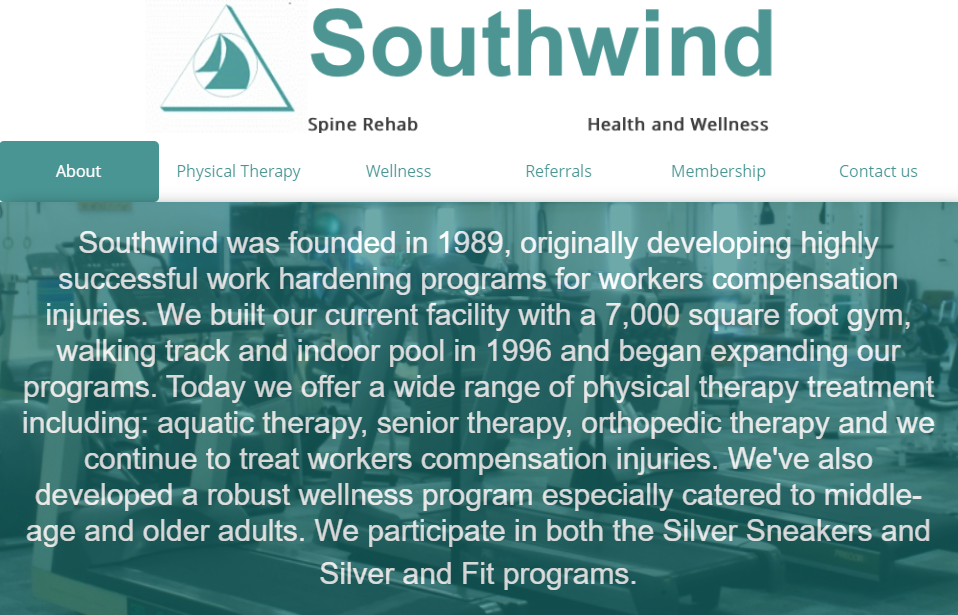 Southwind

Spine Rehab Health and Wellness

About Physical Therapy Wellness Referrals Membership Contact us

Southwind was founded in 1989, originally developing highly successful work hardening programs for workers compensation injuries. We built our current facility with a 7,000 square foot gym, walking track and indoor pool in 1996 and began expanding our programs. Today we offer a wide range of physical therapy treatment including: aquatic therapy, senior therapy, orthopedic therapy and we continue to treat workers compensation injuries. We've also developed a robust wellness program especially catered to middle-age and older adults. We participate in both the Silver Sneakers and Silver and Fit programs.